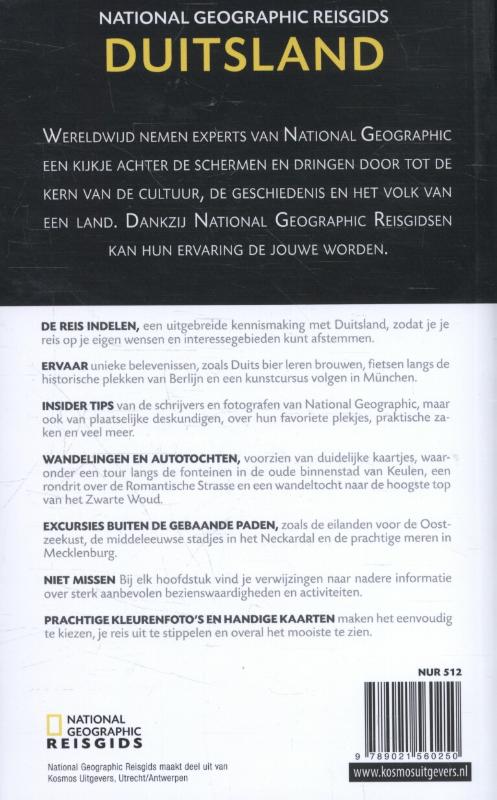 NATIONAL GEOGRAPHIC REISGIDS
DUITSLAND

WERELDWIJD NEMEN EXPERTS VAN NATIONAL GEOGRAPHIC EEN KIJKJE ACHTER DE SCHERMEN EN DRINGEN DOOR TOT DE KERN VAN DE CULTUUR, DE GESCHIEDENIS EN HET VOLK VAN EEN LAND. DANKZIJ NATIONAL GEOGRAPHIC REISGIDSEN KAN HUN ERVARING DE JOUWE WORDEN.

DE REIS INDELEN, een uitgebreide kennismaking met Duitsland, zodat je je reis op je eigen wensen en interessegebieden kunt afstemmen.

ERVAAR unieke belevenissen, zoals Duits bier leren brouwen, fietsen langs de historische plekken van Berlijn en een kunstcursus volgen in München.

INSIDER TIPS van de schrijvers en fotografen van National Geographic, maar ook van plaatselijke deskundigen, over hun favoriete plekjes, praktische zaken en veel meer.

WANDELINGEN EN AUTOTOCHTEN, voorzien van duidelijke kaartjes, waaronder een tour langs de fonteinen in de oude binnenstad van Keulen, een rondrit over de Romantische Strasse en een wandeltocht naar de hoogste top van het Zwarte Woud.

EXCURSIES BUITEN DE GEBAANDE PADEN, zoals de eilanden voor de Oostzeekust, de middeleeuwse stadjes in het Neckardal en de prachtige meren in Mecklenburg.

NIET MISSEN Bij elk hoofdstuk vind je verwijzingen naar nadere informatie over sterk aanbevolen bezienswaardigheden en activiteiten.

PRACHTIGE KLEURENFOTO'S EN HANDIGE KAARTEN maken het eenvoudig te kiezen, je reis uit te stippelen en overal het mooiste te zien.

NUR 512

NATIONAL GEOGRAPHIC REISGIDS

National Geographic Reisgids maakt deel uit van Kosmos Uitgevers, Utrecht/Antwerpen

9 789021 560250

www.kosmosuitgevers.nl